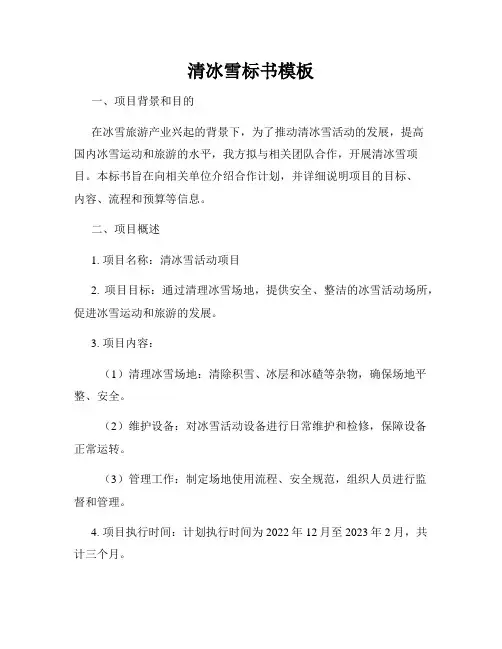 清冰雪标书模板

一、项目背景和目的

在冰雪旅游产业兴起的背景下，为了推动清冰雪活动的发展，提高国内冰雪运动和旅游的水平，我方拟与相关团队合作，开展清冰雪项目。本标书旨在向相关单位介绍合作计划，并详细说明项目的目标、内容、流程和预算等信息。

二、项目概述

1. 项目名称：清冰雪活动项目

2. 项目目标：通过清理冰雪场地，提供安全、整洁的冰雪活动场所，促进冰雪运动和旅游的发展。

3. 项目内容：

（1）清理冰雪场地：清除积雪、冰层和冰碴等杂物，确保场地平整、安全。

（2）维护设备：对冰雪活动设备进行日常维护和检修，保障设备正常运转。

（3）管理工作：制定场地使用流程、安全规范，组织人员进行监督和管理。

4. 项目执行时间：计划执行时间为 2022 年 12 月至 2023 年 2 月，共计三个月。